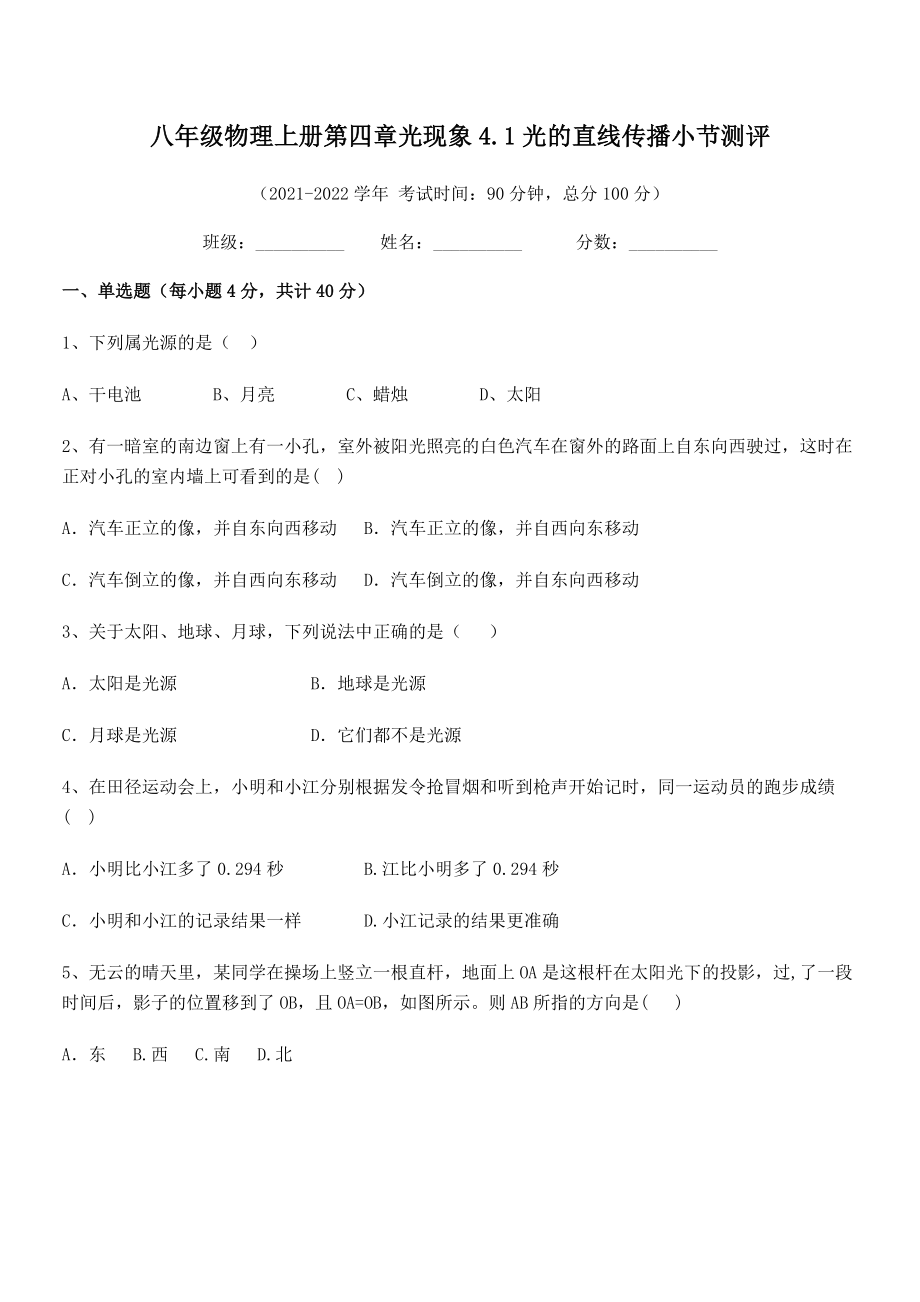 八年级物理上册第四章光现象 4.1 光的直线传播小节测评

（2021-2022 学年 考试时间：90 分钟，总分 100 分）

班级：__________ 姓名：__________ 分数：__________

一、单选题（每小题 4 分，共计 40 分）

1、下列属光源的是（ ）

A、干电池 B、月亮 C、蜡烛 D、太阳

2、有一暗室的南边窗上有一小孔，室外被阳光照亮的白色汽车在窗外的路面上自东向西驶过，这时在正对小孔的室内墙上可看到的是( )

A. 汽车正立的像，并自东向西移动 B. 汽车正立的像，并自西向东移动

C. 汽车倒立的像，并自西向东移动 D. 汽车倒立的像，并自东向西移动

3、关于太阳、地球、月球，下列说法中正确的是（ ）

A. 太阳是光源 B. 地球是光源

C. 月球是光源 D. 它们都不是光源

4、在田径运动会上，小明和小江分别根据发令抢冒烟和听到枪声开始记时，同一运动员的跑步成绩( )

A. 小明比小江多了 0.294 秒 B.江比小明多了 0.294 秒

C. 小明和小江的记录结果一样 D.小江记录的结果更准确

5、无云的晴天里，某同学在操场上竖立一根直杆，地面上 OA 是这根杆在太阳光下的投影，过,了一段时间后，影子的位置移到了 OB，且 OA=OB，如图所示。则 AB 所指的方向是( )

A. 东 B.西 C.南 D.北